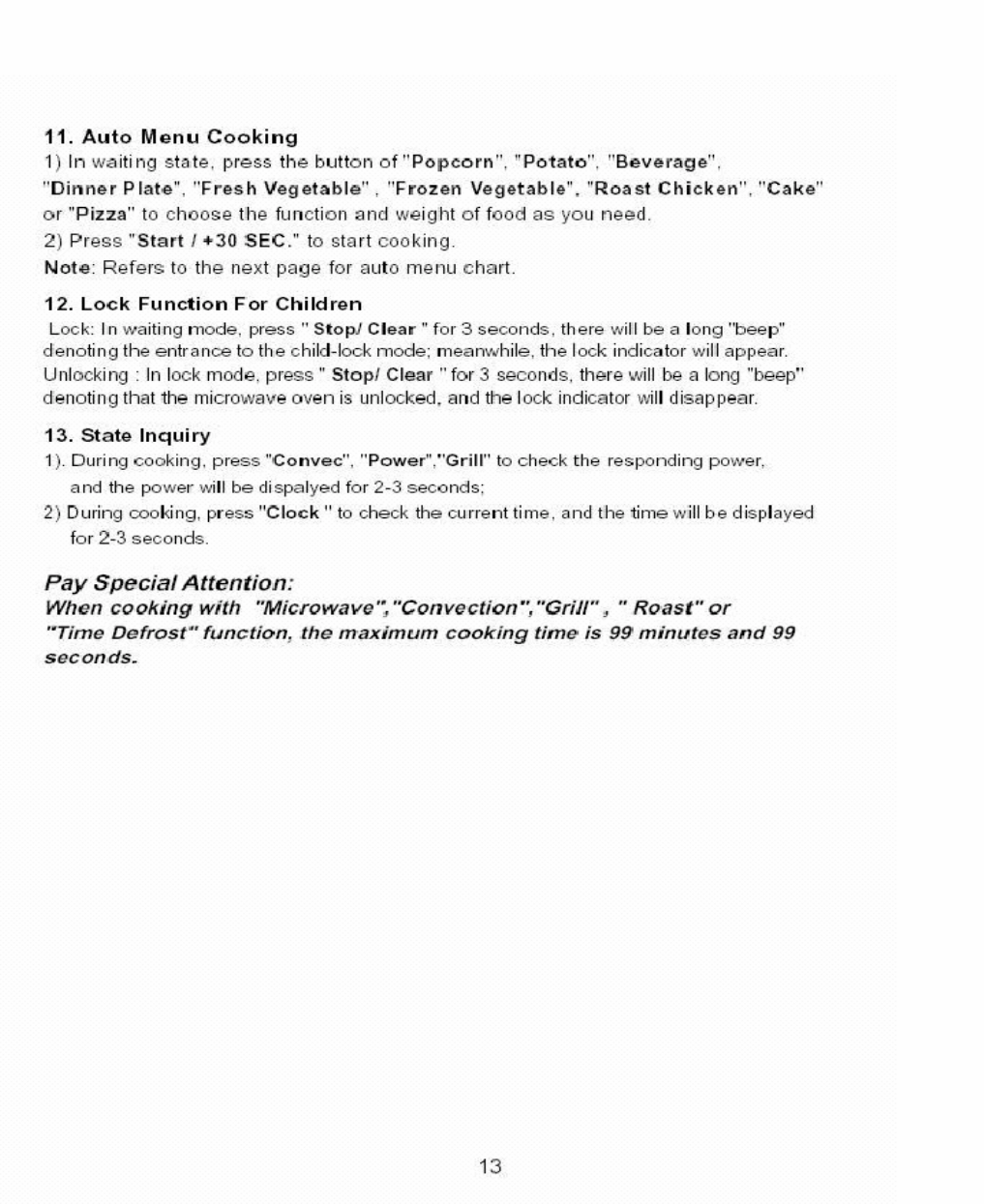 11. Auto Menu Cooking

1) In waiting state, press the button of "Popcorn", "Potato", "Beverage", "Dinner Plate", "Fresh Vegetable" , "Frozen Vegetable", "Roast Chicken", "Cake" or "Pizza" to choose the function and weight of food as you need.

2) Press "Start / +30 SEC." to start cooking.

Note: Refers to the next page for auto menu chart.

12. Lock Function For Children

Lock: In waiting mode, press " Stop/ Clear " for 3 seconds, there will be a long "beep" denoting the entrance to the child-lock mode; meanwhile, the lock indicator will appear. Unlocking : In lock mode, press " Stop/ Clear " for 3 seconds, there will be a long "beep" denoting that the microwave oven is unlocked, and the lock indicator will disappear.

13. State Inquiry

1). During cooking, press "Convec", "Power","Grill" to check the responding power, and the power will be dispalyed for 2-3 seconds;

2) During cooking, press "Clock " to check the current time, and the time will be displayed for 2-3 seconds.

Pay Special Attention:

When cooking with "Microwave","Convection","Grill" , " Roast" or "Time Defrost" function, the maximum cooking time is 99 minutes and 99 seconds.

13